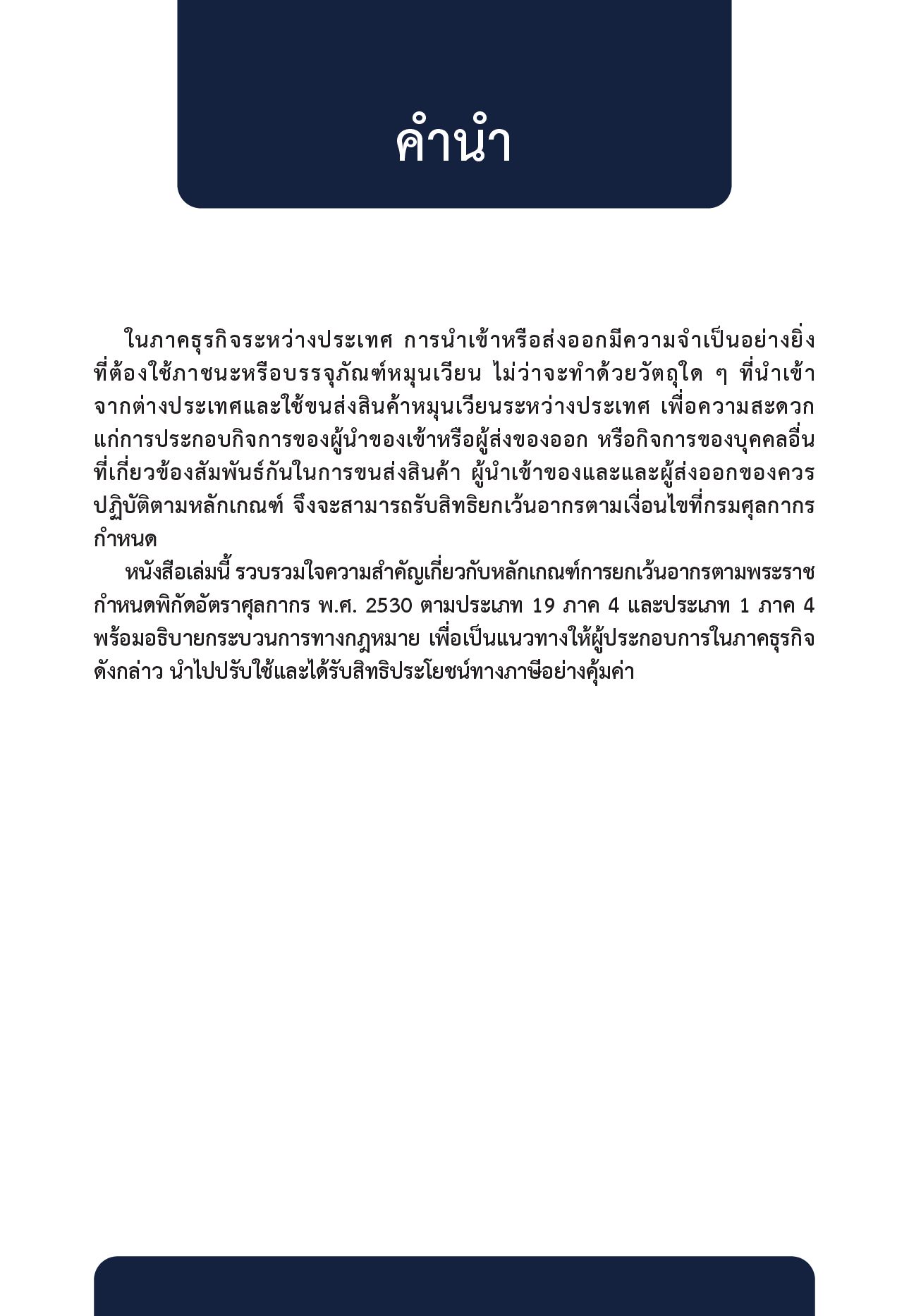 คำนำ

ในภาคธุรกิจระหว่างประเทศ การนำเข้าหรือส่งออกมีความจำเป็นอย่างยิ่งที่ต้องใช้ภาชนะหรือบรรจุภัณฑ์หมุนเวียน ไม่ว่าจะทำด้วยวัตถุใด ๆ ที่นำเข้าจากต่างประเทศและใช้ขนส่งสินค้าหมุนเวียนระหว่างประเทศ เพื่อความสะดวกแก่การประกอบกิจการของผู้นำของเข้าหรือผู้ส่งของออก หรือกิจการของบุคคลอื่นที่เกี่ยวข้องสัมพันธ์กันในการขนส่งสินค้า ผู้นำเข้าของและและผู้ส่งออกของควรปฏิบัติตามหลักเกณฑ์ จึงจะสามารถรับสิทธิยกเว้นอากรตามเงื่อนไขที่กรมศุลกากรกำหนด

หนังสือเล่มนี้ รวบรวมใจความสำคัญเกี่ยวกับหลักเกณฑ์การยกเว้นอากรตามพระราชกำหนดพิกัดอัตราศุลกากร พ.ศ. 2530 ตามประเภท 19 ภาค 4 และประเภท 1 ภาค 4 พร้อมอธิบายกระบวนการทางกฎหมาย เพื่อเป็นแนวทางให้ผู้ประกอบการในภาคธุรกิจดังกล่าว นำไปปรับใช้และได้รับสิทธิประโยชน์ทางภาษีอย่างคุ้มค่า